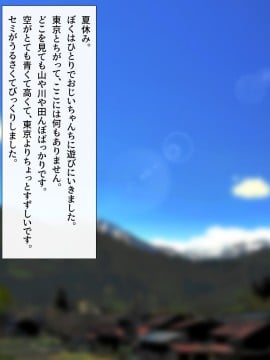 夏休み。
ぼくはひとりでおじいちゃんちに遊びにいきました。
東京とちがって、ここには何もありません。
どこを見ても山や川や田んぼばっかりです。
空がとても青くて高くて、東京よりちょっとすずしいです。
セミがうるさくてびっくりしました。